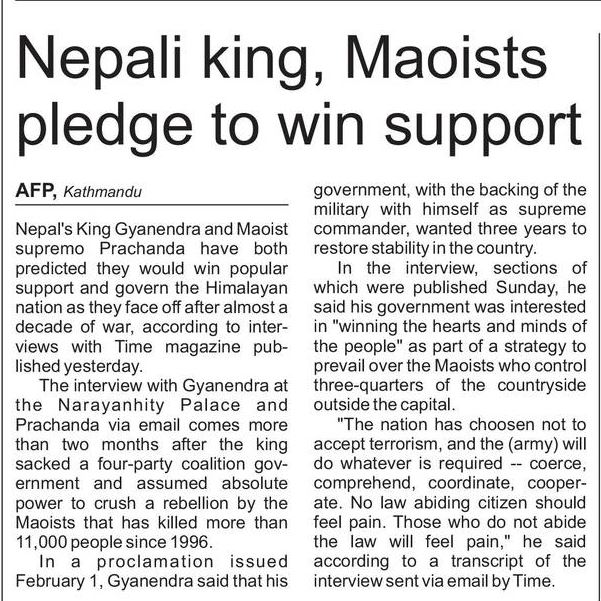 Nepali king, Maoists pledge to win support

AFP, Kathmandu

Nepal's King Gyanendra and Maoist supremo Prachanda have both predicted they would win popular support and govern the Himalayan nation as they face off after almost a decade of war, according to interviews with Time magazine published yesterday.

The interview with Gyanendra at the Narayanhity Palace and Prachanda via email comes more than two months after the king sacked a four-party coalition government and assumed absolute power to crush a rebellion by the Maoists that has killed more than 11,000 people since 1996.

In a proclamation issued February 1, Gyanendra said that his government, with the backing of the military with himself as supreme commander, wanted three years to restore stability in the country.

In the interview, sections of which were published Sunday, he said his government was interested in "winning the hearts and minds of the people" as part of a strategy to prevail over the Maoists who control three-quarters of the countryside outside the capital.

"The nation has choosen not to accept terrorism, and the (army) will do whatever is required -- coerce, comprehend, coordinate, cooperate. No law abiding citizen should feel pain. Those who do not abide the law will feel pain," he said according to a transcript of the interview sent via email by Time.